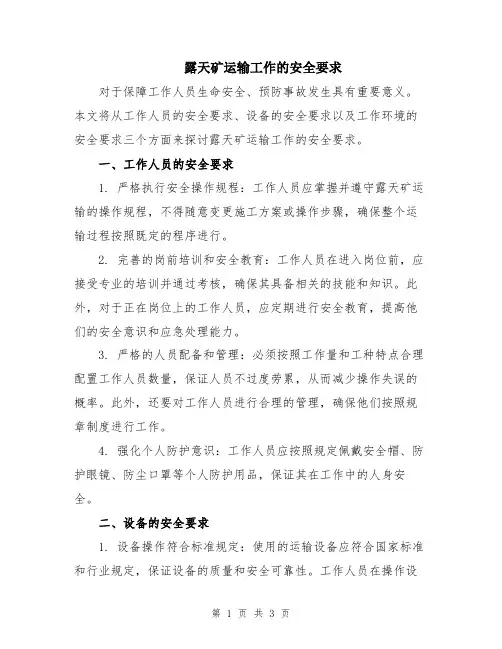 露天矿运输工作的安全要求

对于保障工作人员生命安全、预防事故发生具有重要意义。本文将从工作人员的安全要求、设备的安全要求以及工作环境的安全要求三个方面来探讨露天矿运输工作的安全要求。

一、工作人员的安全要求

1. 严格执行安全操作规程：工作人员应掌握并遵守露天矿运输的操作规程，不得随意变更施工方案或操作步骤，确保整个运输过程按照既定的程序进行。

2. 完善的岗前培训和安全教育：工作人员在进入岗位前，应接受专业的培训并通过考核，确保其具备相关的技能和知识。此外，对于正在岗位上的工作人员，应定期进行安全教育，提高他们的安全意识和应急处理能力。

3. 严格的人员配备和管理：必须按照工作量和工种特点合理配置工作人员数量，保证人员不过度劳累，从而减少操作失误的概率。此外，还要对工作人员进行合理的管理，确保他们按照规章制度进行工作。

4. 强化个人防护意识：工作人员应按照规定佩戴安全帽、防护眼镜、防尘口罩等个人防护用品，保证其在工作中的人身安全。

二、设备的安全要求

1. 设备操作符合标准规定：使用的运输设备应符合国家标准和行业规定，保证设备的质量和安全可靠性。工作人员在操作设

第 1 页 共 3 页